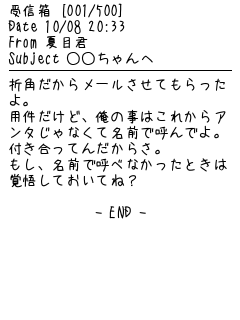 受信箱 [001/500]
Date 10/08 20:33
From 夏目君
Subject ○○ちゃんへ

折角だからメールさせてもらったよ。
用件だけど、俺の事はこれからアンタじゃなくて名前で呼んでよ。
付き合ってんだからさ。
もし、名前で呼べなかったときは覚悟しておいてね？

- END -